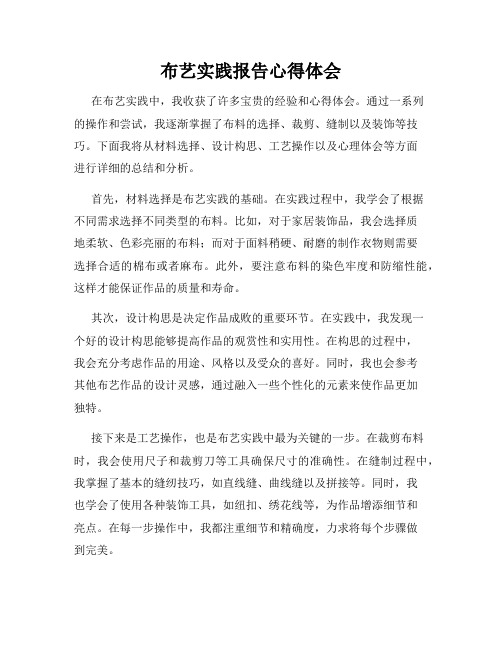 布艺实践报告心得体会

在布艺实践中，我收获了许多宝贵的经验和心得体会。通过一系列的操作和尝试，我逐渐掌握了布料的选择、裁剪、缝制以及装饰等技巧。下面我将从材料选择、设计构思、工艺操作以及心理体会等方面进行详细的总结和分析。

首先，材料选择是布艺实践的基础。在实践过程中，我学会了根据不同需求选择不同类型的布料。比如，对于家居装饰品，我会选择质地柔软、色彩亮丽的布料；而对于面料稍硬、耐磨的制作衣物则需要选择合适的棉布或者麻布。此外，要注意布料的染色牢度和防缩性能，这样才能保证作品的质量和寿命。

其次，设计构思是决定作品成败的重要环节。在实践中，我发现一个好的设计构思能够提高作品的观赏性和实用性。在构思的过程中，我会充分考虑作品的用途、风格以及受众的喜好。同时，我也会参考其他布艺作品的设计灵感，通过融入一些个性化的元素来使作品更加独特。

接下来是工艺操作，也是布艺实践中最为关键的一步。在裁剪布料时，我会使用尺子和裁剪刀等工具确保尺寸的准确性。在缝制过程中，我掌握了基本的缝纫技巧，如直线缝、曲线缝以及拼接等。同时，我也学会了使用各种装饰工具，如纽扣、绣花线等，为作品增添细节和亮点。在每一步操作中，我都注重细节和精确度，力求将每个步骤做到完美。